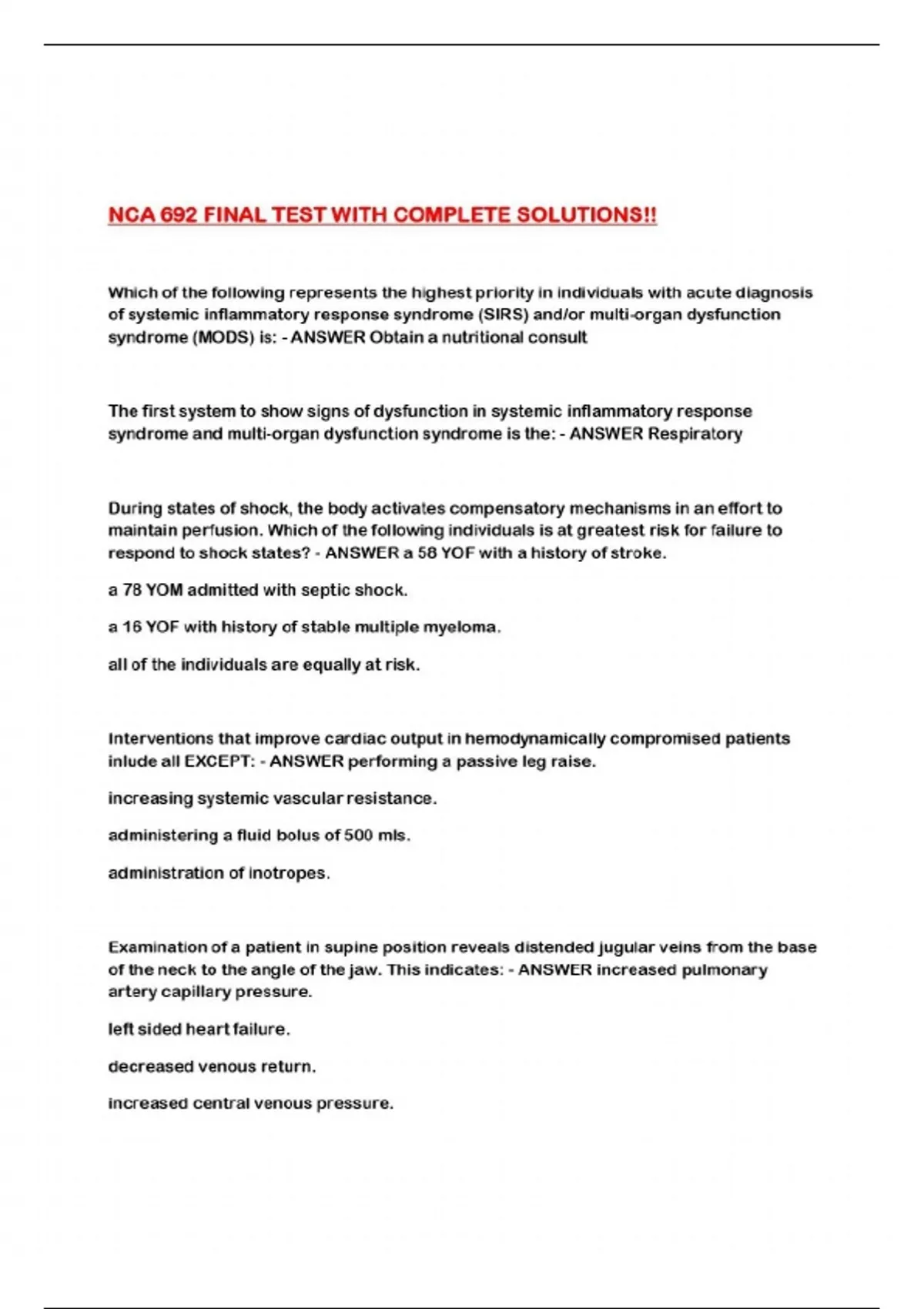 NCA 692 FINAL TEST WITH COMPLETE SOLUTIONS!!

Which of the following represents the highest priority in individuals with acute diagnosis of systemic inflammatory response syndrome (SIRS) and/or multi-organ dysfunction syndrome (MODS) is: - ANSWER Obtain a nutritional consult

The first system to show signs of dysfunction in systemic inflammatory response syndrome and multi-organ dysfunction syndrome is the: - ANSWER Respiratory

During states of shock, the body activates compensatory mechanisms in an effort to maintain perfusion. Which of the following individuals is at greatest risk for failure to respond to shock states? - ANSWER a 58 YOF with a history of stroke.

a 78 YOM admitted with septic shock.

a 16 YOF with history of stable multiple myeloma.

all of the individuals are equally at risk.

Interventions that improve cardiac output in hemodynamically compromised patients inlude all EXCEPT: - ANSWER performing a passive leg raise.

increasing systemic vascular resistance.

administering a fluid bolus of 500 mls.

administration of inotropes.

Examination of a patient in supine position reveals distended jugular veins from the base of the neck to the angle of the jaw. This indicates: - ANSWER increased pulmonary artery capillary pressure.

left sided heart failure.

decreased venous return.

increased central venous pressure.